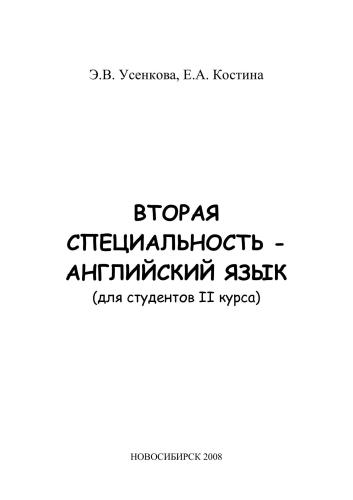 Э.В. Усенкова, Е.А. Костина

ВТОРАЯ СПЕЦИАЛЬНОСТЬ - АНГЛИЙСКИЙ ЯЗЫК
(для студентов II курса)

НОВОСИБИРСК 2008